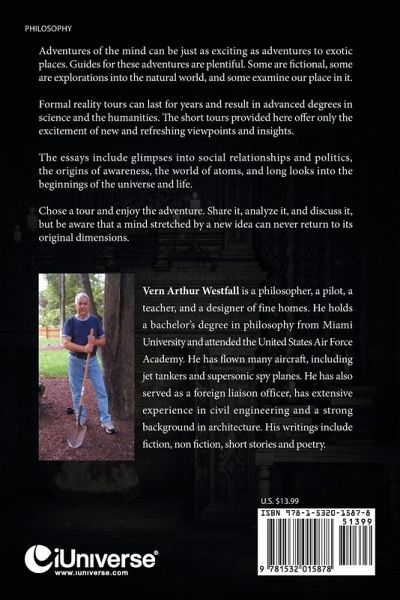 PHILOSOPHY

Adventures of the mind can be just as exciting as adventures to exotic places. Guides for these adventures are plentiful. Some are fictional, some are explorations into the natural world, and some examine our place in it.

Formal reality tours can last for years and result in advanced degrees in science and the humanities. The short tours provided here offer only the excitement of new and refreshing viewpoints and insights.

The essays include glimpses into social relationships and politics, the origins of awareness, the world of atoms, and long looks into the beginnings of the universe and life.

Chose a tour and enjoy the adventure. Share it, analyze it, and discuss it, but be aware that a mind stretched by a new idea can never return to its original dimensions.

Vern Arthur Westfall is a philosopher, a pilot, a teacher, and a designer of fine homes. He holds a bachelor's degree in philosophy from Miami University and attended the United States Air Force Academy. He has flown many aircraft, including jet tankers and supersonic spy planes. He has also served as a foreign liaison officer, has extensive experience in civil engineering and a strong background in architecture. His writings include fiction, non fiction, short stories and poetry.

U.S. $13.99

ISBN 978-1-5320-1587-8

51399

9 781532 015878

iUniverse®
www.iuniverse.com